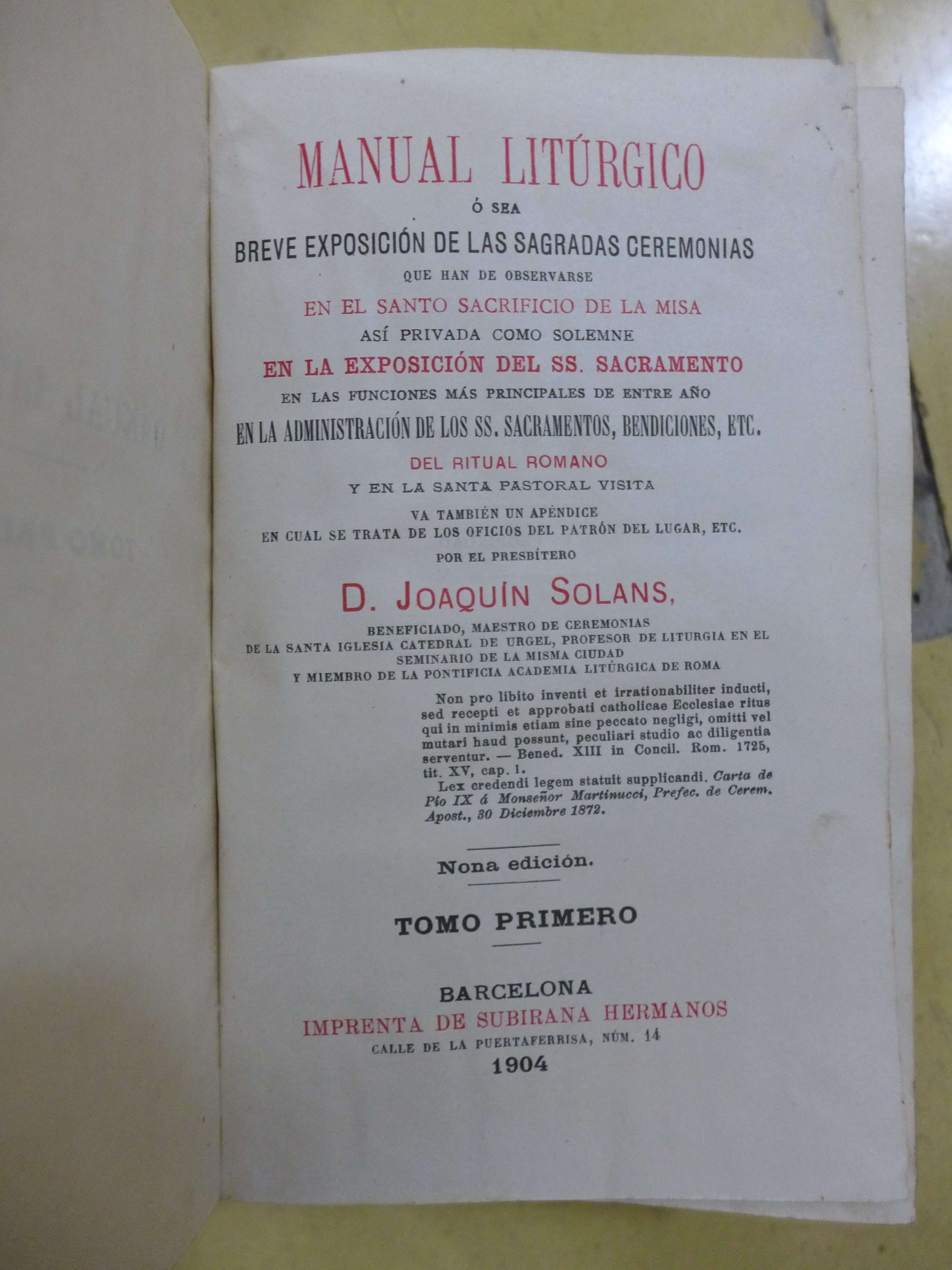 MANUAL LITÚRGICO

Ó SEA

BREVE EXPOSICIÓN DE LAS SAGRADAS CEREMONIAS

QUE HAN DE OBSERVARSE

EN EL SANTO SACRIFICIO DE LA MISA

ASÍ PRIVADA COMO SOLEMNE

EN LA EXPOSICIÓN DEL SS. SACRAMENTO

EN LAS FUNCIONES MÁS PRINCIPALES DE ENTRE AÑO

EN LA ADMINISTRACIÓN DE LOS SS. SACRAMENTOS, BENDICIONES, ETC.

DEL RITUAL ROMANO

Y EN LA SANTA PASTORAL VISITA

VA TAMBIÉN UN APÉNDICE
EN CUAL SE TRATA DE LOS OFICIOS DEL PATRÓN DEL LUGAR, ETC.

POR EL PRESBÍTERO

D. JOAQUÍN SOLANS,

BENEFICIADO, MAESTRO DE CEREMONIAS
DE LA SANTA IGLESIA CATEDRAL DE URGEL, PROFESOR DE LITURGIA EN EL SEMINARIO DE LA MISMA CIUDAD
Y MIEMBRO DE LA PONTIFICIA ACADEMIA LITÚRGICA DE ROMA

Non pro libito inventi et irrationabiliter inducti, sed recepti et approbati catholicae Ecclesiae ritus qui in minimis etiam sine peccato negligi, omitti vel mutari haud possunt, peculiari studio ac diligentia serventur. — Bened. XIII in Concil. Rom. 1725, tit. XV, cap. 1.

Lex credendi legem statuit supplicandi. Carta de Pío IX á Monseñor Martinucci, Prefec. de Cerem. Apost., 30 Diciembre 1872.

Nona edición.

TOMO PRIMERO

BARCELONA
IMPRENTA DE SUBIRANA HERMANOS
CALLE DE LA PUERTAFERRISA, NÚM. 14
1904